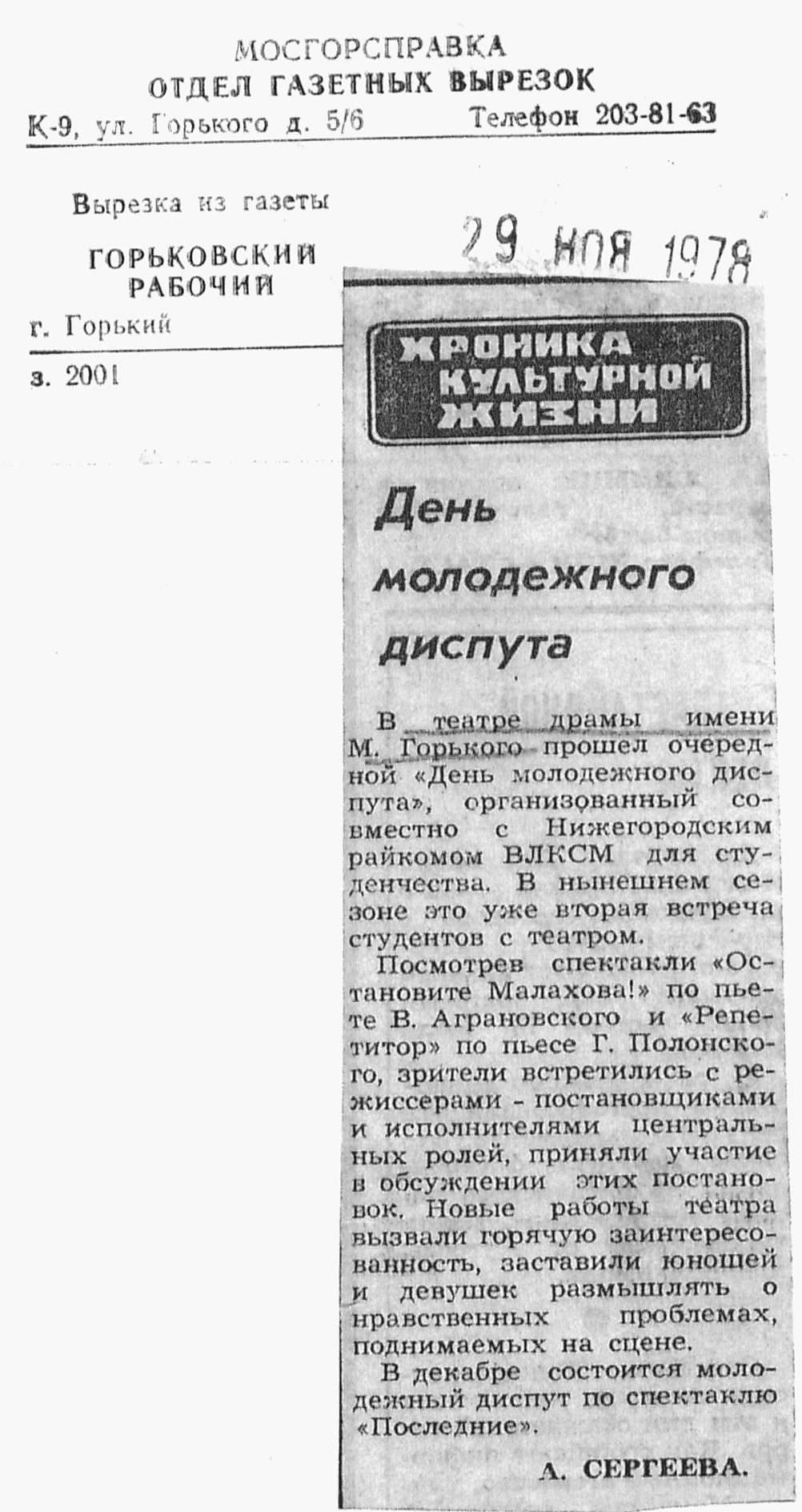 МОСГОРСПРАВКА
ОТДЕЛ ГАЗЕТНЫХ ВЫРЕЗОК
К-9, ул. Горького д. 5/6 Телефон 203-81-63

Вырезка из газеты
ГОРЬКОВСКИЙ РАБОЧИЙ
г. Горький
з. 2001

29 НОЯ 1978

ХРОНИКА КУЛЬТУРНОЙ ЖИЗНИ

День молодежного диспута

В театре драмы имени М. Горького прошел очередной «День молодежного диспута», организованный совместно с Нижегородским райкомом ВЛКСМ для студенчества. В нынешнем сезоне это уже вторая встреча студентов с театром.

Посмотрев спектакли «Остановите Малахова!» по пьесе В. Аграновского и «Репетитор» по пьесе Г. Полонского, зрители встретились с режиссерами - постановщиками и исполнителями центральных ролей, приняли участие в обсуждении этих постановок. Новые работы театра вызвали горячую заинтересованность, заставили юношей и девушек размышлять о нравственных проблемах, поднимаемых на сцене.

В декабре состоится молодежный диспут по спектаклю «Последние».

А. СЕРГЕЕВА.